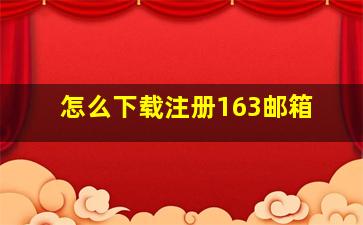 怎么下载注册163邮箱